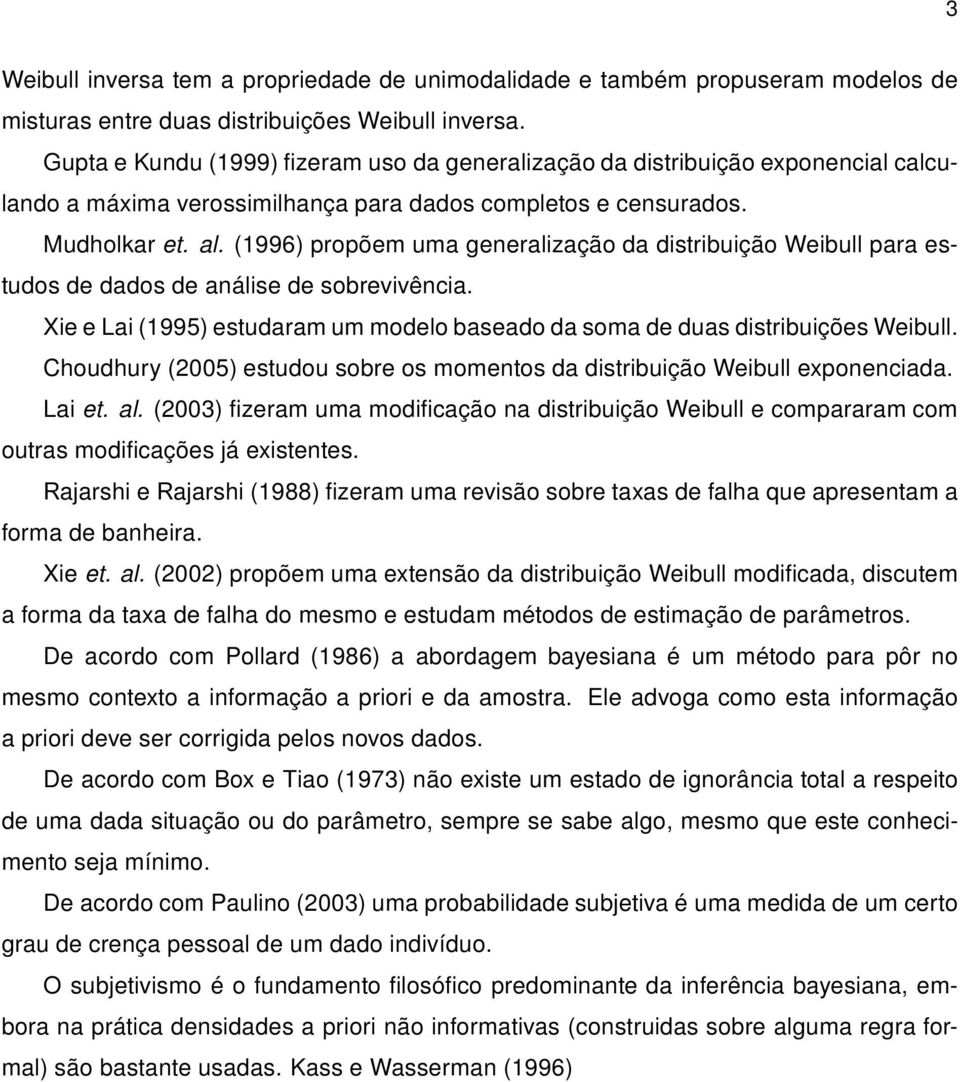 3

Weibull inversa tem a propriedade de unimodalidade e também propuseram modelos de misturas entre duas distribuições Weibull inversa.

Gupta e Kundu (1999) fizeram uso da generalização da distribuição exponencial calculando a máxima verossimilhança para dados completos e censurados.

Mudholkar et. al. (1996) propõem uma generalização da distribuição Weibull para estudos de dados de análise de sobrevivência.

Xie e Lai (1995) estudaram um modelo baseado da soma de duas distribuições Weibull.

Choudhury (2005) estudou sobre os momentos da distribuição Weibull exponenciada.

Lai et. al. (2003) fizeram uma modificação na distribuição Weibull e compararam com outras modificações já existentes.

Rajarshi e Rajarshi (1988) fizeram uma revisão sobre taxas de falha que apresentam a forma de banheira.

Xie et. al. (2002) propõem uma extensão da distribuição Weibull modificada, discutem a forma da taxa de falha do mesmo e estudam métodos de estimação de parâmetros.

De acordo com Pollard (1986) a abordagem bayesiana é um método para pôr no mesmo contexto a informação a priori e da amostra. Ele advoga como esta informação a priori deve ser corrigida pelos novos dados.

De acordo com Box e Tiao (1973) não existe um estado de ignorância total a respeito de uma dada situação ou do parâmetro, sempre se sabe algo, mesmo que este conhecimento seja mínimo.

De acordo com Paulino (2003) uma probabilidade subjetiva é uma medida de um certo grau de crença pessoal de um dado indivíduo.

O subjetivismo é o fundamento filosófico predominante da inferência bayesiana, embora na prática densidades a priori não informativas (construidas sobre alguma regra formal) são bastante usadas. Kass e Wasserman (1996)